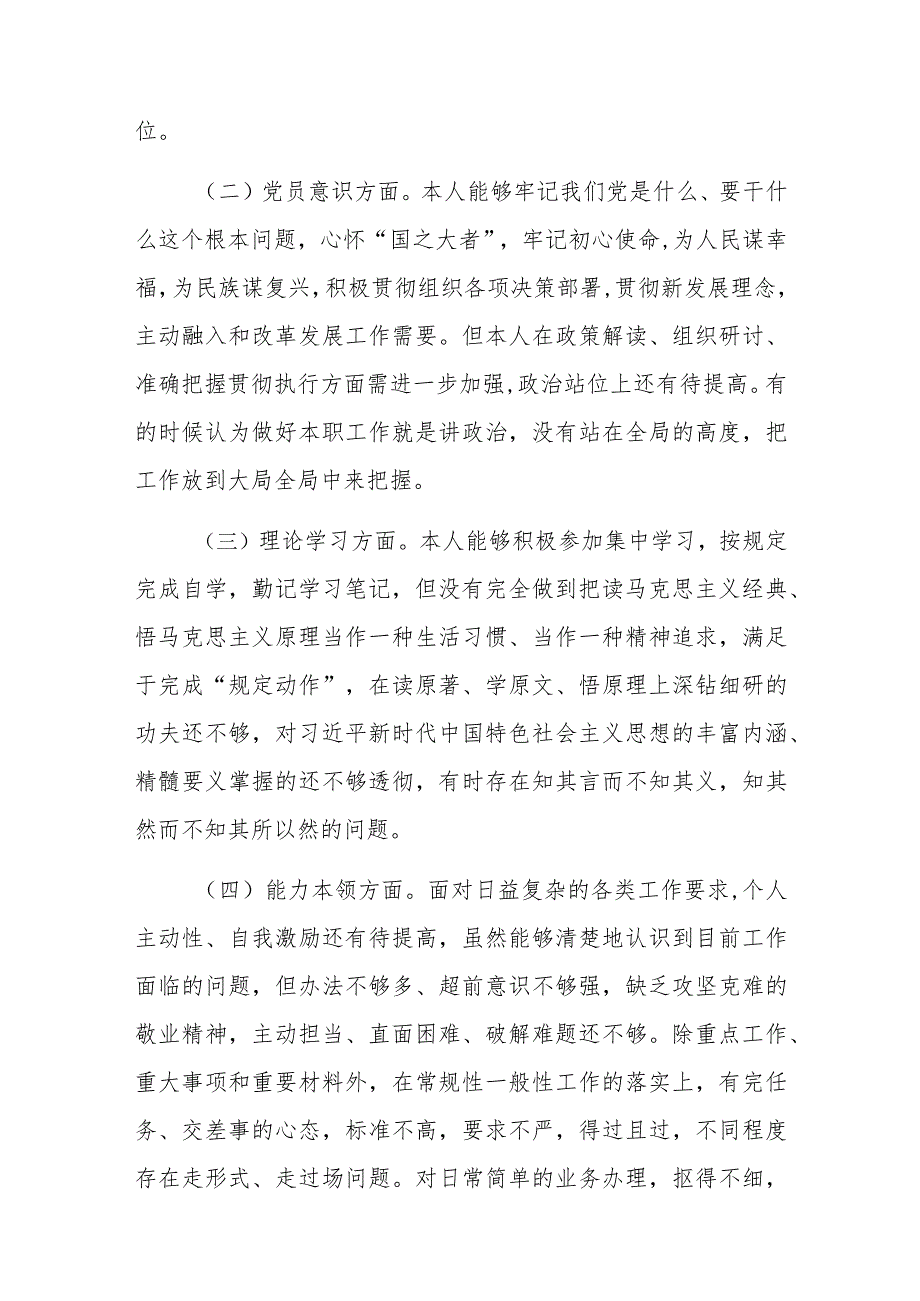 位。

（二）党员意识方面。本人能够牢记我们党是什么、要干什么这个根本问题，心怀“国之大者”，牢记初心使命，为人民谋幸福，为民族谋复兴，积极贯彻组织各项决策部署，贯彻新发展理念，主动融入和改革发展工作需要。但本人在政策解读、组织研讨、准确把握贯彻执行方面需进一步加强，政治站位上还有待提高。有的时候认为做好本职工作就是讲政治，没有站在全局的高度，把工作放到大局全局中来把握。

（三）理论学习方面。本人能够积极参加集中学习，按规定完成自学，勤记学习笔记，但没有完全做到把读马克思主义经典、悟马克思主义原理当作一种生活习惯、当作一种精神追求，满足于完成“规定动作”，在读原著、学原文、悟原理上深钻细研的功夫还不够，对习近平新时代中国特色社会主义思想的丰富内涵、精髓要义掌握的还不够透彻，有时存在知其言而不知其义，知其然而不知其所以然的问题。

（四）能力本领方面。面对日益复杂的各类工作要求，个人主动性、自我激励还有待提高，虽然能够清楚地认识到目前工作面临的问题，但办法不够多、超前意识不够强，缺乏攻坚克难的敬业精神，主动担当、直面困难、破解难题还不够。除重点工作、重大事项和重要材料外，在常规性一般性工作的落实上，有完任务、交差事的心态，标准不高，要求不严，得过且过，不同程度存在走形式、走过场问题。对日常简单的业务办理，抠得不细，